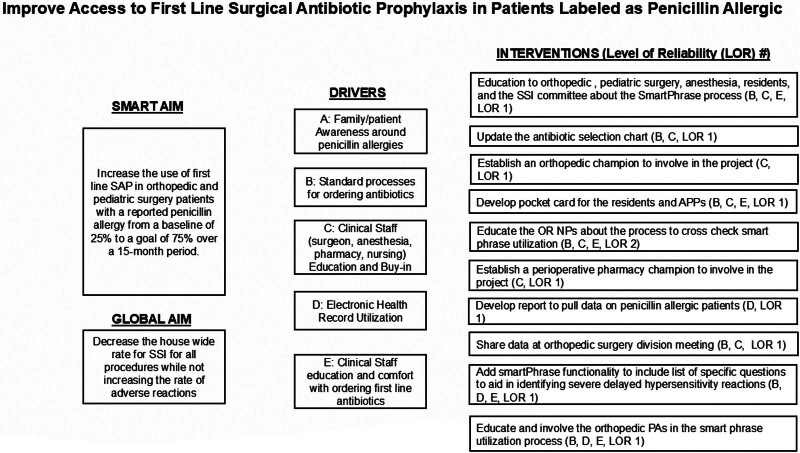 Improve Access to First Line Surgical Antibiotic Prophylaxis in Patients Labeled as Penicillin Allergic

SMART AIM

Increase the use of first line SAP in orthopedic and pediatric surgery patients with a reported penicillin allergy from a baseline of 25% to a goal of 75% over a 15-month period.

GLOBAL AIM

Decrease the house wide rate for SSI for all procedures while not increasing the rate of adverse reactions

DRIVERS

A: Family/patient Awareness around penicillin allergies

B: Standard processes for ordering antibiotics

C: Clinical Staff (surgeon, anesthesia, pharmacy, nursing) Education and Buy-in

D: Electronic Health Record Utilization

E: Clinical Staff education and comfort with ordering first line antibiotics

INTERVENTIONS (Level of Reliability (LOR) #)

Education to orthopedic , pediatric surgery, anesthesia, residents, and the SSI committee about the SmartPhrase process (B, C, E, LOR 1)

Update the antibiotic selection chart (B, C, LOR 1)

Establish an orthopedic champion to involve in the project (C, LOR 1)

Develop pocket card for the residents and APPs (B, C, E, LOR 1)

Educate the OR NPs about the process to cross check smart phrase utilization (B, C, E, LOR 2)

Establish a perioperative pharmacy champion to involve in the project (C, LOR 1)

Develop report to pull data on penicillin allergic patients (D, LOR 1)

Share data at orthopedic surgery division meeting (B, C, LOR 1)

Add smartPhrase functionality to include list of specific questions to aid in identifying severe delayed hypersensitivity reactions (B, D, E, LOR 1)

Educate and involve the orthopedic PAs in the smart phrase utilization process (B, D, E, LOR 1)